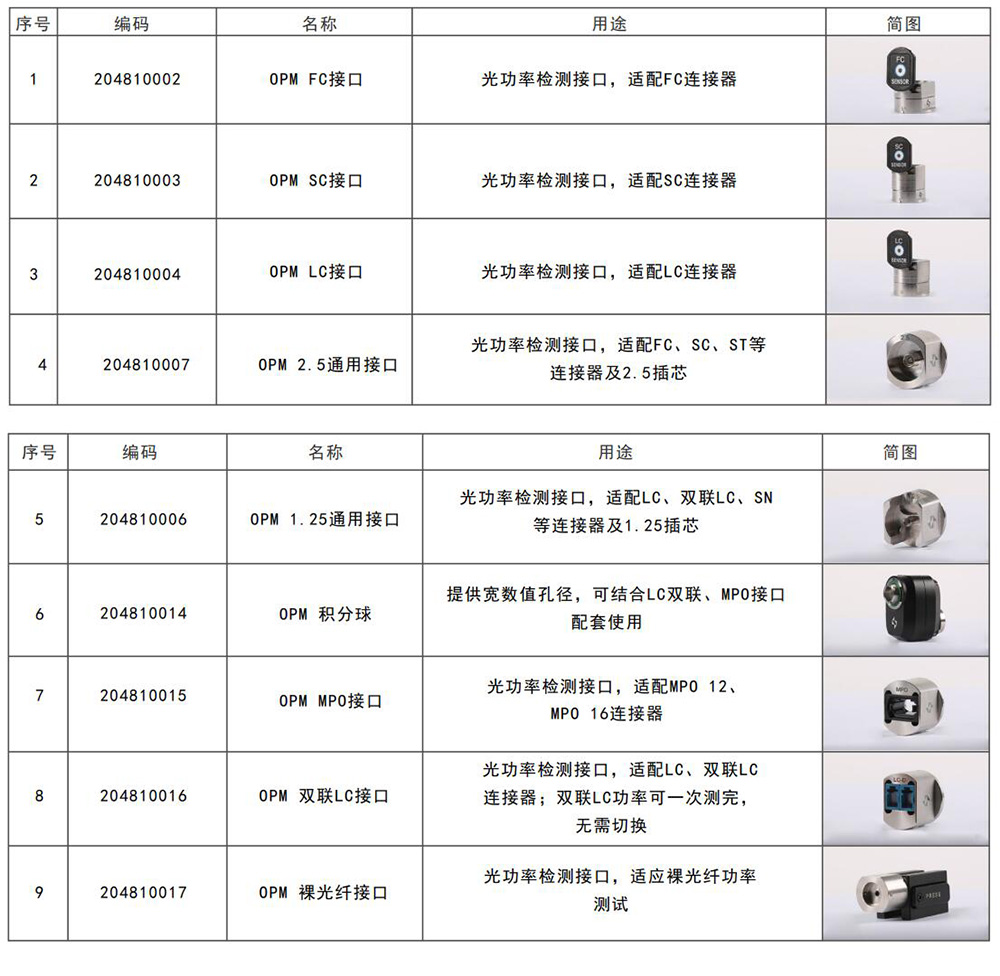 | 序号 | 编码 | 名称 | 用途 | 简图 |
|---|---|---|---|---|
| 1 | 204810002 | OPM FC接口 | 光功率检测接口，适配FC连接器 | FC SENSOR |
| 2 | 204810003 | OPM SC接口 | 光功率检测接口，适配SC连接器 | SC SENSOR |
| 3 | 204810004 | OPM LC接口 | 光功率检测接口，适配LC连接器 | LC SENSOR |
| 4 | 204810007 | OPM 2.5通用接口 | 光功率检测接口，适配FC、SC、ST等连接器及2.5插芯 | |

| 序号 | 编码 | 名称 | 用途 | 简图 |
|---|---|---|---|---|
| 5 | 204810006 | OPM 1.25通用接口 | 光功率检测接口，适配LC、双联LC、SN等连接器及1.25插芯 | |
| 6 | 204810014 | OPM 积分球 | 提供宽数值孔径，可结合LC双联、MPO接口配套使用 | |
| 7 | 204810015 | OPM MPO接口 | 光功率检测接口，适配MPO 12、MPO 16连接器 | MPO |
| 8 | 204810016 | OPM 双联LC接口 | 光功率检测接口，适配LC、双联LC连接器；双联LC功率可一次测完，无需切换 | LC |
| 9 | 204810017 | OPM 裸光纤接口 | 光功率检测接口，适应裸光纤功率测试 | PRESS |